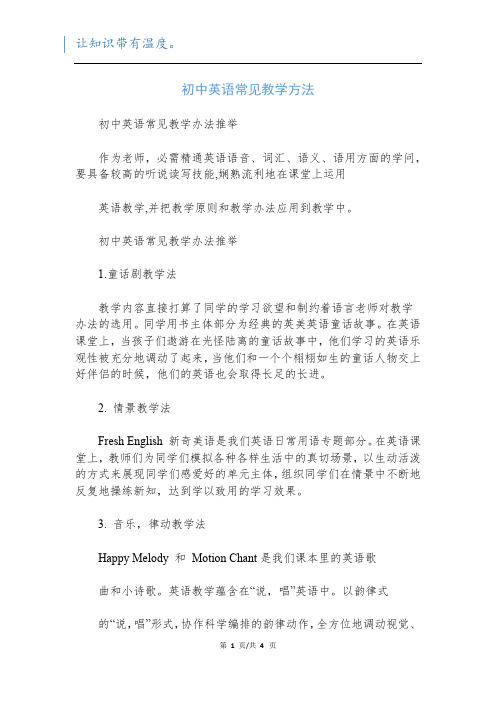 让知识带有温度。

初中英语常见教学方法

初中英语常见教学办法推举

作为老师，必需精通英语语音、词汇、语义、语用方面的学问，要具备较高的听说读写技能,娴熟流利地在课堂上运用

英语教学,并把教学原则和教学办法应用到教学中。

初中英语常见教学办法推举

1.童话剧教学法

教学内容直接打算了同学的学习欲望和制约着语言老师对教学办法的选用。同学用书主体部分为经典的英美英语童话故事。在英语课堂上，当孩子们遨游在光怪陆离的童话故事中，他们学习的英语乐观性被充分地调动了起来，当他们和一个个栩栩如生的童话人物交上好伴侣的时候，他们的英语也会取得长足的长进。

2. 情景教学法

Fresh English 新奇美语是我们英语日常用语专题部分。在英语课堂上，教师们为同学们模拟各种各样生活中的真切场景，以生动活泼的方式来展现同学们感爱好的单元主体，组织同学们在情景中不断地反复地操练新知，达到学以致用的学习效果。

3. 音乐，律动教学法

Happy Melody 和 Motion Chant 是我们课本里的英语歌

曲和小诗歌。英语教学蕴含在“说，唱”英语中。以韵律式

的“说，唱”形式，协作科学编排的韵律动作，全方位地调动视觉、

第 1 页/共 4 页